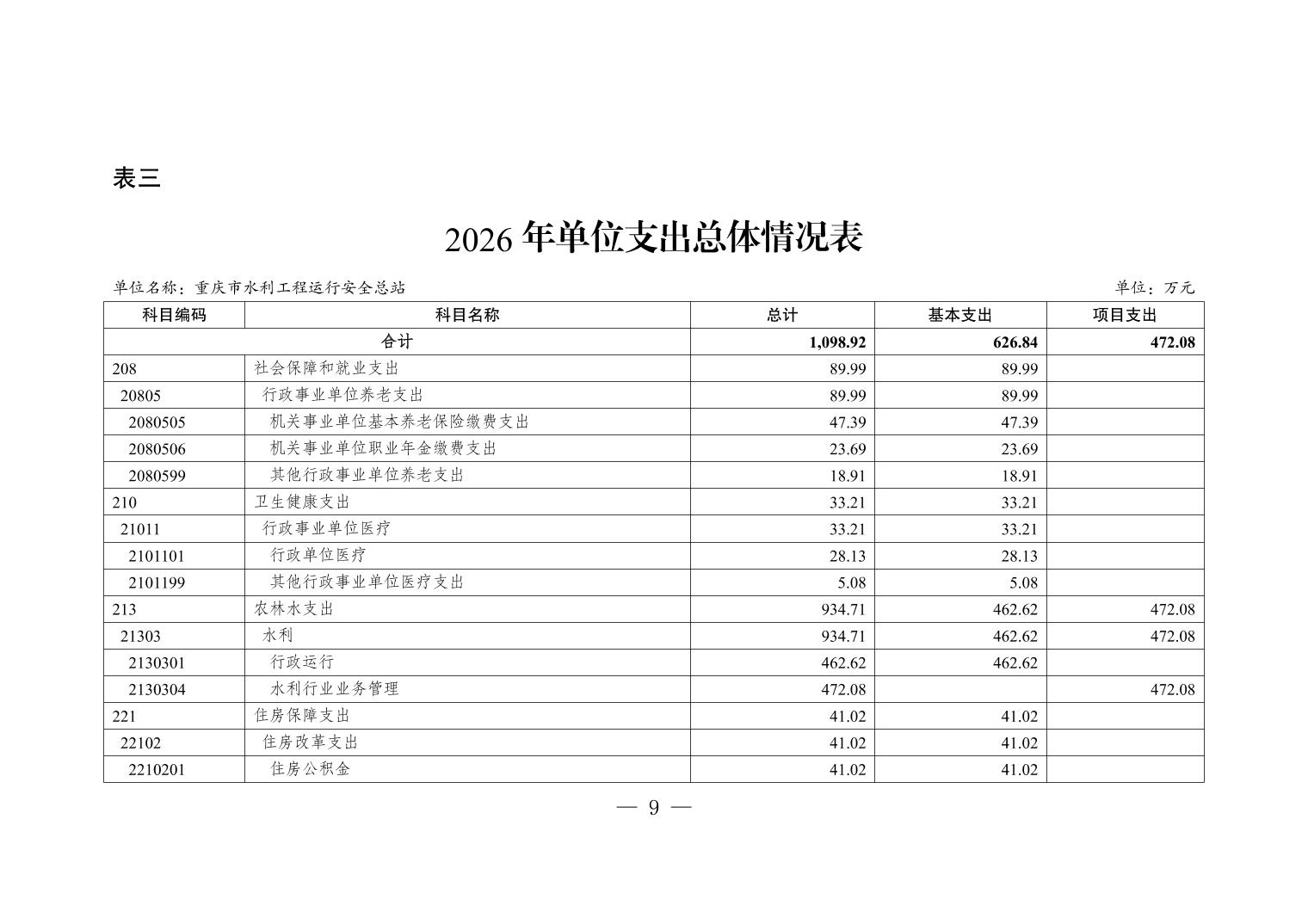 表三

2026 年单位支出总体情况表

单位名称：重庆市水利工程运行安全总站

单位：万元

| 科目编码 | 科目名称 | 总计 | 基本支出 | 项目支出 |
|---|---|---|---|---|
| 合计 | | 1,098.92 | 626.84 | 472.08 |
| 208 | 社会保障和就业支出 | 89.99 | 89.99 | |
| 20805 | 行政事业单位养老支出 | 89.99 | 89.99 | |
| 2080505 | 机关事业单位基本养老保险缴费支出 | 47.39 | 47.39 | |
| 2080506 | 机关事业单位职业年金缴费支出 | 23.69 | 23.69 | |
| 2080599 | 其他行政事业单位养老支出 | 18.91 | 18.91 | |
| 210 | 卫生健康支出 | 33.21 | 33.21 | |
| 21011 | 行政事业单位医疗 | 33.21 | 33.21 | |
| 2101101 | 行政单位医疗 | 28.13 | 28.13 | |
| 2101199 | 其他行政事业单位医疗支出 | 5.08 | 5.08 | |
| 213 | 农林水支出 | 934.71 | 462.62 | 472.08 |
| 21303 | 水利 | 934.71 | 462.62 | 472.08 |
| 2130301 | 行政运行 | 462.62 | 462.62 | |
| 2130304 | 水利行业业务管理 | 472.08 | | 472.08 |
| 221 | 住房保障支出 | 41.02 | 41.02 | |
| 22102 | 住房改革支出 | 41.02 | 41.02 | |
| 2210201 | 住房公积金 | 41.02 | 41.02 | |

— 9 —